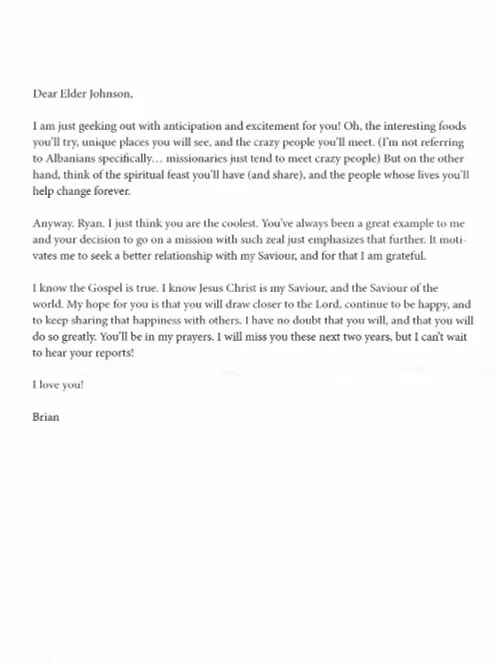 Dear Elder Johnson,

I am just geeking out with anticipation and excitement for you! Oh, the interesting foods you'll try, unique places you will see, and the crazy people you'll meet. (I'm not referring to Albanians specifically… missionaries just tend to meet crazy people) But on the other hand, think of the spiritual feast you'll have (and share), and the people whose lives you'll help change forever.

Anyway. Ryan. I just think you are the coolest. You've always been a great example to me and your decision to go on a mission with such zeal just emphasizes that further. It motivates me to seek a better relationship with my Saviour, and for that I am grateful.

I know the Gospel is true. I know Jesus Christ is my Saviour, and the Saviour of the world. My hope for you is that you will draw closer to the Lord, continue to be happy, and to keep sharing that happiness with others. I have no doubt that you will, and that you will do so greatly. You'll be in my prayers. I will miss you these next two years, but I can't wait to hear your reports!

I love you!

Brian